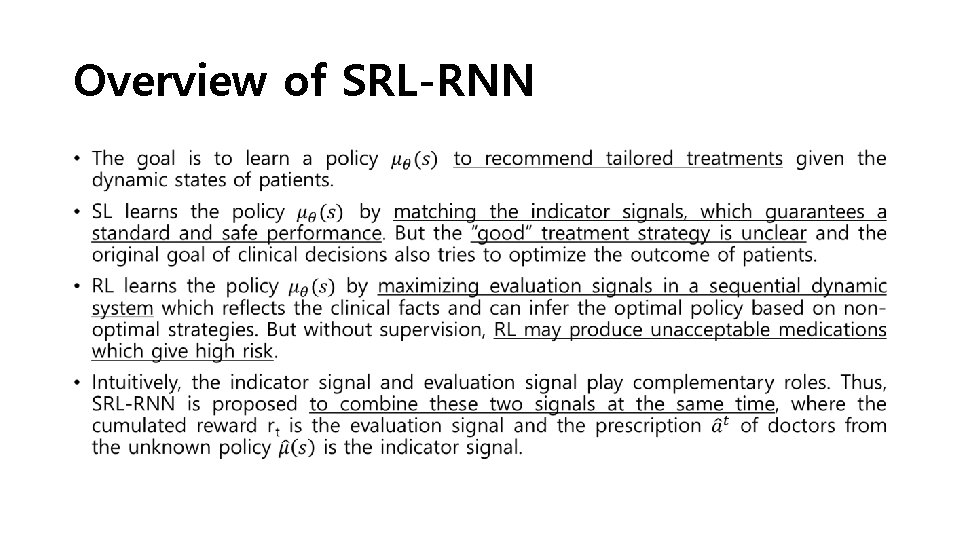 Overview of SRL-RNN

• The goal is to learn a policy $\mu_\theta(s)$ to recommend tailored treatments given the dynamic states of patients.

• SL learns the policy $\mu_\theta(s)$ by matching the indicator signals, which guarantees a standard and safe performance. But the "good" treatment strategy is unclear and the original goal of clinical decisions also tries to optimize the outcome of patients.

• RL learns the policy $\mu_\theta(s)$ by maximizing evaluation signals in a sequential dynamic system which reflects the clinical facts and can infer the optimal policy based on non-optimal strategies. But without supervision, RL may produce unacceptable medications which give high risk.

• Intuitively, the indicator signal and evaluation signal play complementary roles. Thus, SRL-RNN is proposed to combine these two signals at the same time, where the cumulated reward $r_t$ is the evaluation signal and the prescription $\hat{a}^t$ of doctors from the unknown policy $\hat{\mu}(s)$ is the indicator signal.